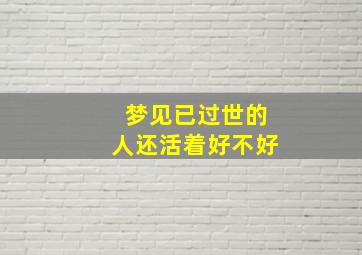 梦见已过世的
人还活着好不好